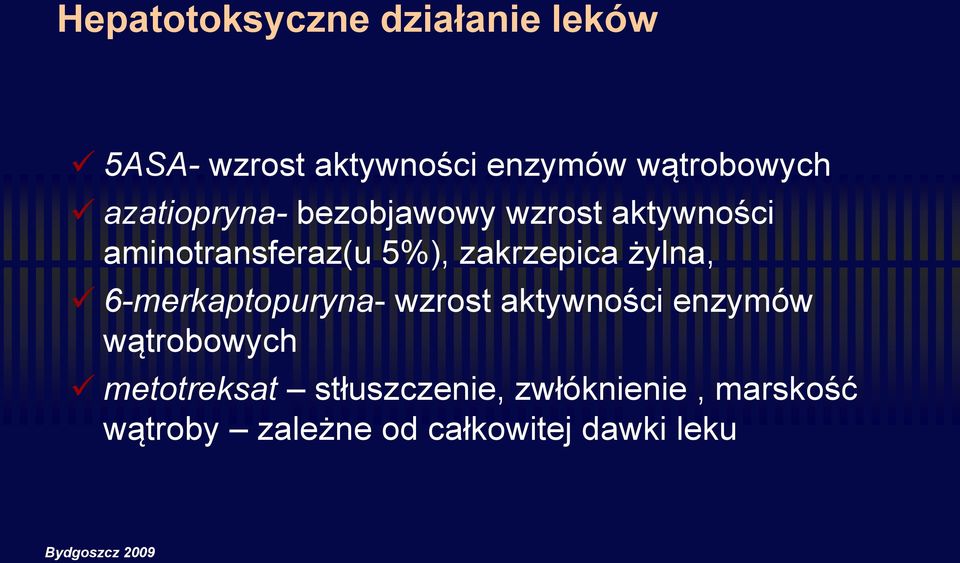 Hepatotoksyczne działanie leków

✓ 5ASA- wzrost aktywności enzymów wątrobowych
✓ azatiopryna- bezobjawowy wzrost aktywności aminotransferaz(u 5%), zakrzepica żylna,
✓ 6-merkaptopuryna- wzrost aktywności enzymów wątrobowych
✓ metotreksat – stłuszczenie, zwłóknienie , marskość wątroby – zależne od całkowitej dawki leku

Bydgoszcz 2009